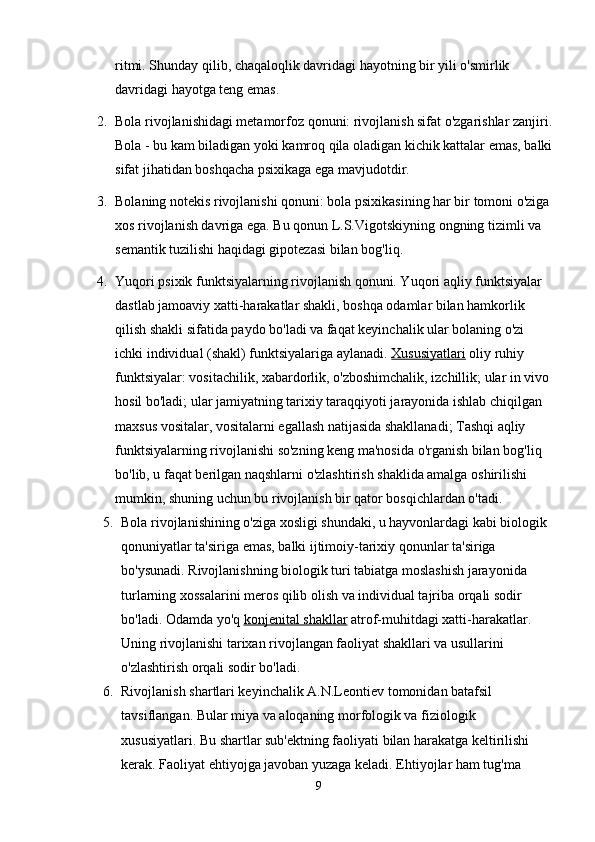 ritmi. Shunday qilib, chaqaloqlik davridagi hayotning bir yili o'smirlik davridagi hayotga teng emas.

2. Bola rivojlanishidagi metamorfoz qonuni: rivojlanish sifat o'zgarishlar zanjiri. Bola - bu kam biladigan yoki kamroq qila oladigan kichik kattalar emas, balki sifat jihatidan boshqacha psixikaga ega mavjudotdir.

3. Bolaning notekis rivojlanishi qonuni: bola psixikasining har bir tomoni o'ziga xos rivojlanish davriga ega. Bu qonun L.S.Vigotskiyning ongning tizimli va semantik tuzilishi haqidagi gipotezasi bilan bog'liq.

4. Yuqori psixik funktsiyalarning rivojlanish qonuni. Yuqori aqliy funktsiyalar dastlab jamoaviy xatti-harakatlar shakli, boshqa odamlar bilan hamkorlik qilish shakli sifatida paydo bo'ladi va faqat keyinchalik ular bolaning o'zi ichki individual (shakl) funktsiyalariga aylanadi. Xususiyatlari oliy ruhiy funktsiyalar: vositachilik, xabardorlik, o'zboshimchalik, izchillik; ular in vivo hosil bo'ladi; ular jamiyatning tarixiy taraqqiyoti jarayonida ishlab chiqilgan maxsus vositalar, vositalarni egallash natijasida shakllanadi; Tashqi aqliy funktsiyalarning rivojlanishi so'zning keng ma'nosida o'rganish bilan bog'liq bo'lib, u faqat berilgan naqshlarni o'zlashtirish shaklida amalga oshirilishi mumkin, shuning uchun bu rivojlanish bir qator bosqichlardan o'tadi.

5. Bola rivojlanishining o'ziga xosligi shundaki, u hayvonlardagi kabi biologik qonuniyatlar ta'siriga emas, balki ijtimoiy-tarixiy qonunlar ta'siriga bo'ysunadi. Rivojlanishning biologik turi tabiatga moslashish jarayonida turlarning xossalarini meros qilib olish va individual tajriba orqali sodir bo'ladi. Odamda yo'q konjenital shakllar atrof-muhitdagi xatti-harakatlar. Uning rivojlanishi tarixan rivojlangan faoliyat shakllari va usullarini o'zlashtirish orqali sodir bo'ladi.

6. Rivojlanish shartlari keyinchalik A.N.Leontiev tomonidan batafsil tavsiflangan. Bular miya va aloqaning morfologik va fiziologik xususiyatlari. Bu shartlar sub'ektning faoliyati bilan harakatga keltirilishi kerak. Faoliyat ehtiyojga javoban yuzaga keladi. Ehtiyojlar ham tug'ma

9